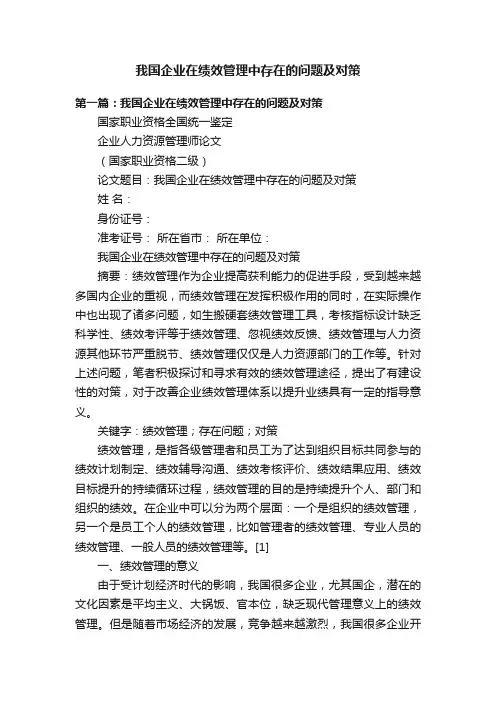 我国企业在绩效管理中存在的问题及对策

第一篇：我国企业在绩效管理中存在的问题及对策

国家职业资格全国统一鉴定

企业人力资源管理师论文

（国家职业资格二级）

论文题目：我国企业在绩效管理中存在的问题及对策

姓 名：

身份证号：

准考证号： 所在省市： 所在单位：

我国企业在绩效管理中存在的问题及对策

摘要：绩效管理作为企业提高获利能力的促进手段，受到越来越多国内企业的重视，而绩效管理在发挥积极作用的同时，在实际操作中也出现了诸多问题，如生搬硬套绩效管理工具，考核指标设计缺乏科学性、绩效考评等于绩效管理、忽视绩效反馈、绩效管理与人力资源其他环节严重脱节、绩效管理仅仅是人力资源部门的工作等。针对上述问题，笔者积极探讨和寻求有效的绩效管理途径，提出了有建设性的对策，对于改善企业绩效管理体系以提升业绩具有一定的指导意义。

关键字：绩效管理；存在问题；对策

绩效管理，是指各级管理者和员工为了达到组织目标共同参与的绩效计划制定、绩效辅导沟通、绩效考核评价、绩效结果应用、绩效目标提升的持续循环过程，绩效管理的目的是持续提升个人、部门和组织的绩效。在企业中可以分为两个层面：一个是组织的绩效管理，另一个是员工个人的绩效管理，比如管理者的绩效管理、专业人员的绩效管理、一般人员的绩效管理等。[1]

一、绩效管理的意义

由于受计划经济时代的影响，我国很多企业，尤其国企，潜在的文化因素是平均主义、大锅饭、官本位，缺乏现代管理意义上的绩效管理。但是随着市场经济的发展，竞争越来越激烈，我国很多企业开